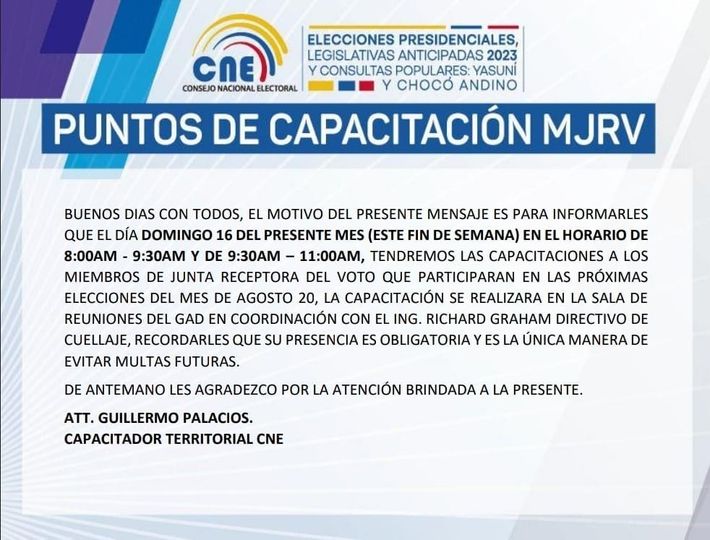 CNE
CONSEJO NACIONAL ELECTORAL

ELECCIONES PRESIDENCIALES, LEGISLATIVAS ANTICIPADAS 2023 Y CONSULTAS POPULARES: YASUNÍ Y CHOCÓ ANDINO

PUNTOS DE CAPACITACIÓN MJRV

BUENOS DIAS CON TODOS, EL MOTIVO DEL PRESENTE MENSAJE ES PARA INFORMARLES QUE EL DÍA DOMINGO 16 DEL PRESENTE MES (ESTE FIN DE SEMANA) EN EL HORARIO DE 8:00AM - 9:30AM Y DE 9:30AM – 11:00AM, TENDREMOS LAS CAPACITACIONES A LOS MIEMBROS DE JUNTA RECEPTORA DEL VOTO QUE PARTICIPARAN EN LAS PRÓXIMAS ELECCIONES DEL MES DE AGOSTO 20, LA CAPACITACIÓN SE REALIZARA EN LA SALA DE REUNIONES DEL GAD EN COORDINACIÓN CON EL ING. RICHARD GRAHAM DIRECTIVO DE CUELLAJE, RECORDARLES QUE SU PRESENCIA ES OBLIGATORIA Y ES LA ÚNICA MANERA DE EVITAR MULTAS FUTURAS.

DE ANTEMANO LES AGRADEZCO POR LA ATENCIÓN BRINDADA A LA PRESENTE.

ATT. GUILLERMO PALACIOS.
CAPACITADOR TERRITORIAL CNE